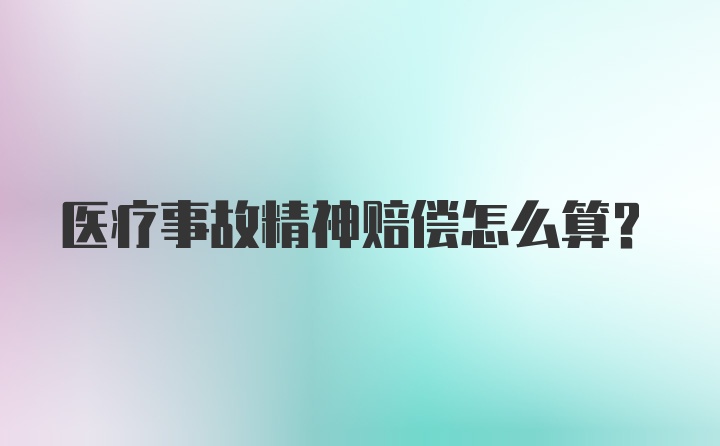 医疗事故精神赔偿怎么算？